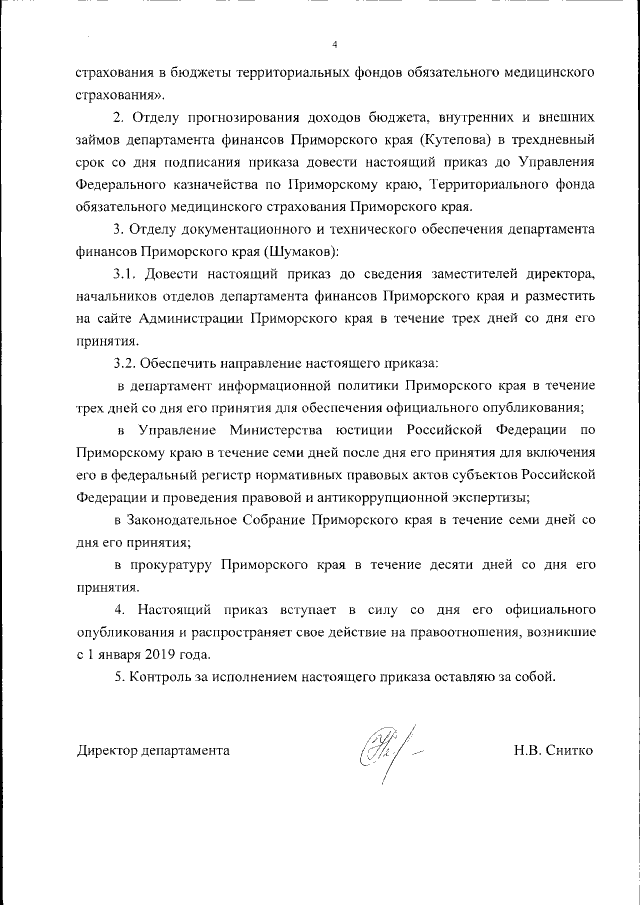 4

страхования в бюджеты территориальных фондов обязательного медицинского страхования».

2. Отделу прогнозирования доходов бюджета, внутренних и внешних займов департамента финансов Приморского края (Кутепова) в трехдневный срок со дня подписания приказа довести настоящий приказ до Управления Федерального казначейства по Приморскому краю, Территориального фонда обязательного медицинского страхования Приморского края.

3. Отделу документационного и технического обеспечения департамента финансов Приморского края (Шумаков):

3.1. Довести настоящий приказ до сведения заместителей директора, начальников отделов департамента финансов Приморского края и разместить на сайте Администрации Приморского края в течение трех дней со дня его принятия.

3.2. Обеспечить направление настоящего приказа:

в департамент информационной политики Приморского края в течение трех дней со дня его принятия для обеспечения официального опубликования;

в Управление Министерства юстиции Российской Федерации по Приморскому краю в течение семи дней после дня его принятия для включения его в федеральный регистр нормативных правовых актов субъектов Российской Федерации и проведения правовой и антикоррупционной экспертизы;

в Законодательное Собрание Приморского края в течение семи дней со дня его принятия;

в прокуратуру Приморского края в течение десяти дней со дня его принятия.

4. Настоящий приказ вступает в силу со дня его официального опубликования и распространяет свое действие на правоотношения, возникшие с 1 января 2019 года.

5. Контроль за исполнением настоящего приказа оставляю за собой.

Директор департамента Н.В. Снитко